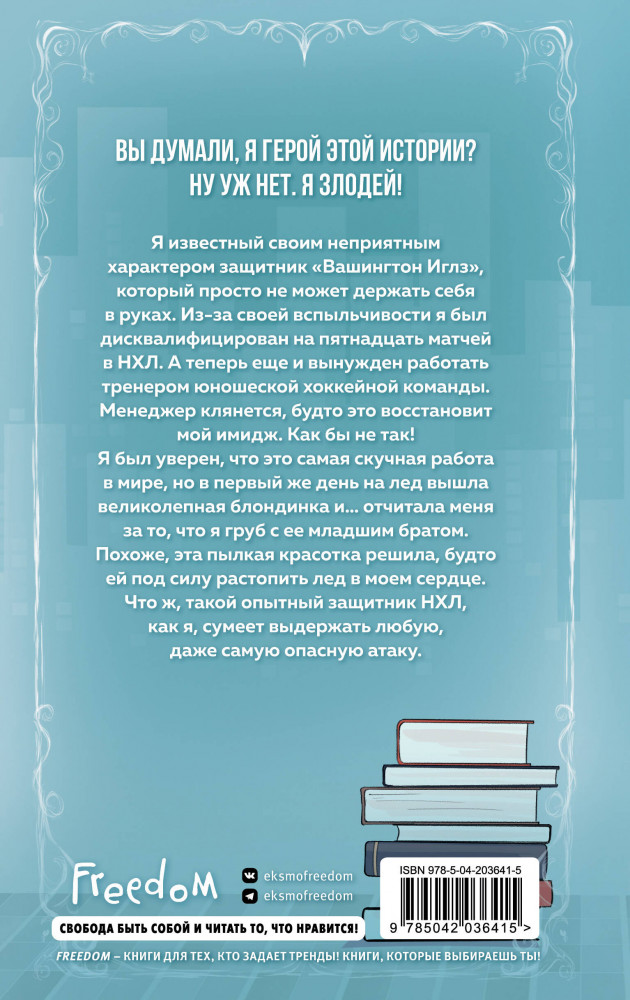 ВЫ ДУМАЛИ, Я ГЕРОЙ ЭТОЙ ИСТОРИИ? НУ УЖ НЕТ. Я ЗЛОДЕЙ!

Я известный своим неприятным характером защитник «Вашингтон Иглз», который просто не может держать себя в руках. Из-за своей вспыльчивости я был дисквалифицирован на пятнадцать матчей в НХЛ. А теперь еще и вынужден работать тренером юношеской хоккейной команды. Менеджер клянется, будто это восстановит мой имидж. Как бы не так!
Я был уверен, что это самая скучная работа в мире, но в первый же день на лед вышла великолепная блондинка и... отчитала меня за то, что я груб с ее младшим братом. Похоже, эта пылкая красотка решила, будто ей под силу растопить лед в моем сердце. Что ж, такой опытный защитник НХЛ, как я, сумеет выдержать любую, даже самую опасную атаку.

Freedom

eksmofreedom
eksmofreedom

ISBN 978-5-04-203641-5
9 785042 036415 >

СВОБОДА БЫТЬ СОБОЙ И ЧИТАТЬ ТО, ЧТО НРАВИТСЯ!

FREEDOM – КНИГИ ДЛЯ ТЕХ, КТО ЗАДАЕТ ТРЕНДЫ! КНИГИ, КОТОРЫЕ ВЫБИРАЕШЬ ТЫ!